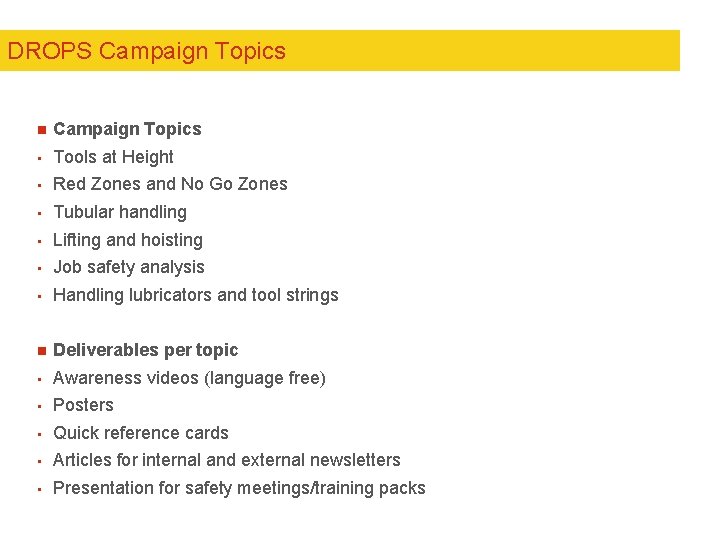 DROPS Campaign Topics

• Campaign Topics
• Tools at Height
• Red Zones and No Go Zones
• Tubular handling
• Lifting and hoisting
• Job safety analysis
• Handling lubricators and tool strings

• Deliverables per topic
• Awareness videos (language free)
• Posters
• Quick reference cards
• Articles for internal and external newsletters
• Presentation for safety meetings/training packs